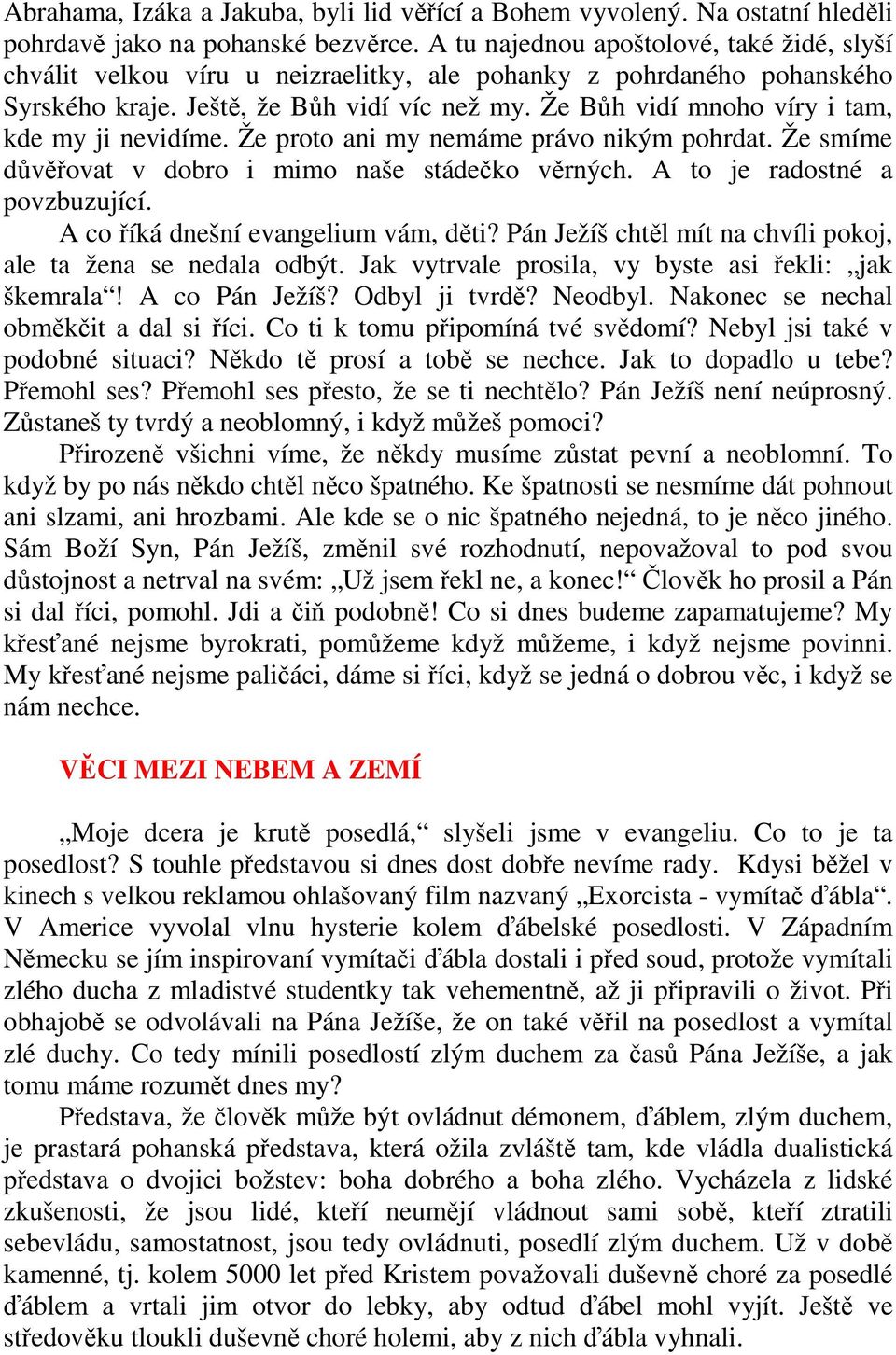 Abrahama, Izáka a Jakuba, byli lid věřící a Bohem vyvolený. Na ostatní hleděli pohrdavě jako na pohanské bezvěrce. A tu najednou apoštolové, také židé, slyší chválit velkou víru u neizraelitky, ale pohanky z pohrdaného pohanského Syrského kraje. Ještě, že Bůh vidí víc než my. Že Bůh vidí mnoho víry i tam, kde my ji nevidíme. Že proto ani my nemáme právo nikým pohrdat. Že smíme důvěřovat v dobro i mimo naše stádečko věrných. A to je radostné a povzbuzující.

A co říká dnešní evangelium vám, děti? Pán Ježíš chtěl mít na chvíli pokoj, ale ta žena se nedala odbýt. Jak vytrvale prosila, vy byste asi řekli: „jak škemrala“! A co Pán Ježíš? Odbyl ji tvrdě? Neodbyl. Nakonec se nechal obměkčit a dal si říci. Co ti k tomu připomíná tvé svědomí? Nebyl jsi také v podobné situaci? Někdo tě prosí a tobě se nechce. Jak to dopadlo u tebe? Přemohl ses? Přemohl ses přesto, že se ti nechtělo? Pán Ježíš není neúprosný. Zůstaneš ty tvrdý a neoblomný, i když můžeš pomoci?

Přirozeně všichni víme, že někdy musíme zůstat pevní a neoblomní. To když by po nás někdo chtěl něco špatného. Ke špatnosti se nesmíme dát pohnout ani slzami, ani hrozbami. Ale kde se o nic špatného nejedná, to je něco jiného. Sám Boží Syn, Pán Ježíš, změnil své rozhodnutí, nepovažoval to pod svou důstojnost a netrval na svém: „Už jsem řekl ne, a konec!“ Člověk ho prosil a Pán si dal říci, pomohl. Jdi a čiň podobně! Co si dnes budeme zapamatujeme? My křesťané nejsme byrokrati, pomůžeme když můžeme, i když nejsme povinni. My křesťané nejsme paličáci, dáme si říci, když se jedná o dobrou věc, i když se nám nechce.

VĚCI MEZI NEBEM A ZEMÍ

„Moje dcera je krutě posedlá,“ slyšeli jsme v evangeliu. Co to je ta posedlost? S touhle představou si dnes dost dobře nevíme rady. Kdysi běžel v kinech s velkou reklamou ohlašovaný film nazvaný „Exorcista - vymítač ďábla“. V Americe vyvolal vlnu hysterie kolem ďábelské posedlosti. V Západním Německu se jím inspirovaní vymítači ďábla dostali i před soud, protože vymítali zlého ducha z mladistvé studentky tak vehementně, až ji připravili o život. Při obhajobě se odvolávali na Pána Ježíše, že on také věřil na posedlost a vymítal zlé duchy. Co tedy mínili posedlostí zlým duchem za časů Pána Ježíše, a jak tomu máme rozumět dnes my?

Představa, že člověk může být ovládnut démonem, ďáblem, zlým duchem, je prastará pohanská představa, která ožila zvláště tam, kde vládla dualistická představa o dvojici božstev: boha dobrého a boha zlého. Vycházela z lidské zkušenosti, že jsou lidé, kteří neumějí vládnout sami sobě, kteří ztratili sebevládu, samostatnost, jsou tedy ovládnuti, posedlí zlým duchem. Už v době kamenné, tj. kolem 5000 let před Kristem považovali duševně choré za posedlé ďáblem a vrtali jim otvor do lebky, aby odtud ďábel mohl vyjít. Ještě ve středověku tloukli duševně choré holemi, aby z nich ďábla vyhnali.